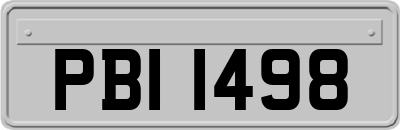 PBI 1498